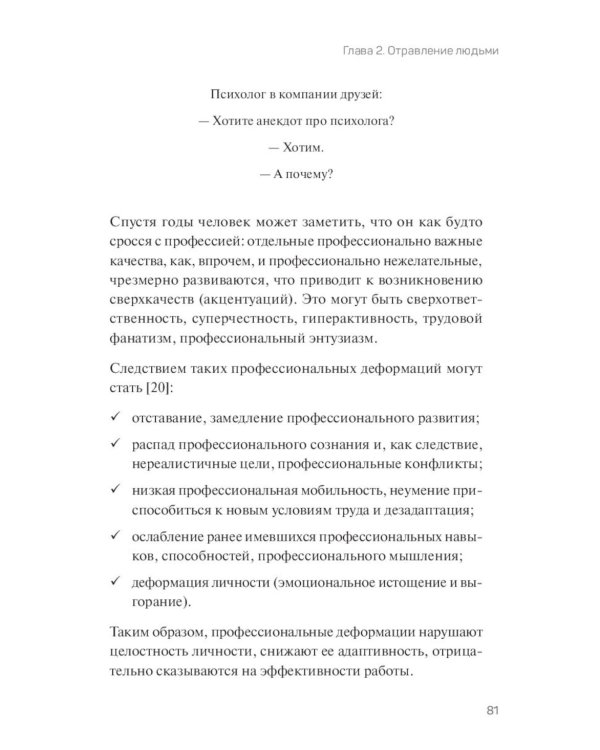 Глава 2. Отравление людьми

Психолог в компании друзей:

— Хотите анекдот про психолога?

— Хотим.

— А почему?

Спустя годы человек может заметить, что он как будто сросся с профессией: отдельные профессионально важные качества, как, впрочем, и профессионально нежелательные, чрезмерно развиваются, что приводит к возникновению сверхкачеств (акцентуаций). Это могут быть сверхответственность, суперчестность, гиперактивность, трудовой фанатизм, профессиональный энтузиазм.

Следствием таких профессиональных деформаций могут стать [20]:

✓ отставание, замедление профессионального развития;

✓ распад профессионального сознания и, как следствие, нереалистичные цели, профессиональные конфликты;

✓ низкая профессиональная мобильность, неумение приспособиться к новым условиям труда и дезадаптация;

✓ ослабление ранее имевшихся профессиональных навыков, способностей, профессионального мышления;

✓ деформация личности (эмоциональное истощение и выгорание).

Таким образом, профессиональные деформации нарушают целостность личности, снижают ее адаптивность, отрицательно сказываются на эффективности работы.

81